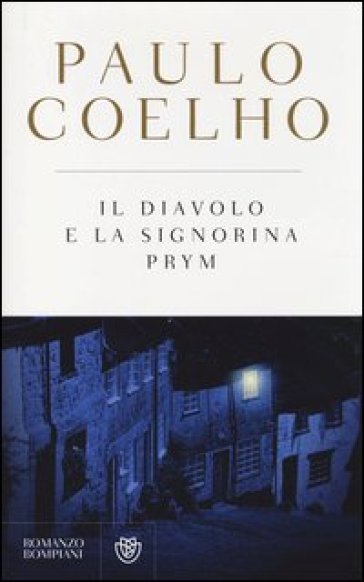 PAULO COELHO

IL DIAVOLO E LA SIGNORINA PRYM

ROMANZO BOMPIANI